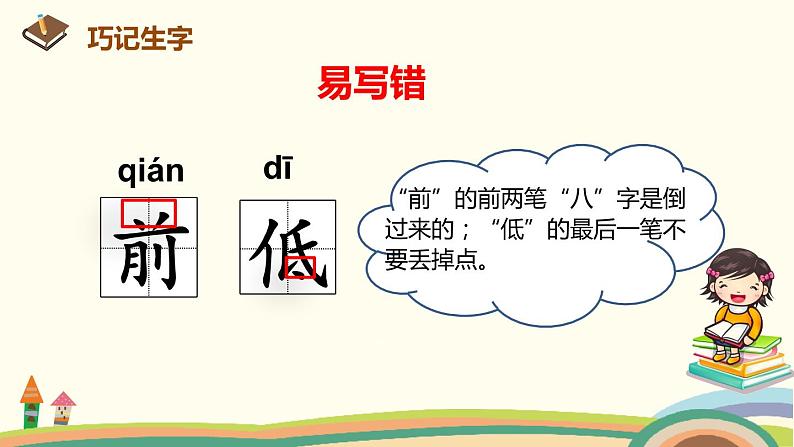 巧记生字

易写错

qián
前

dī
低

“前”的前两笔“八”字是倒过来的；“低”的最后一笔不要丢掉点。